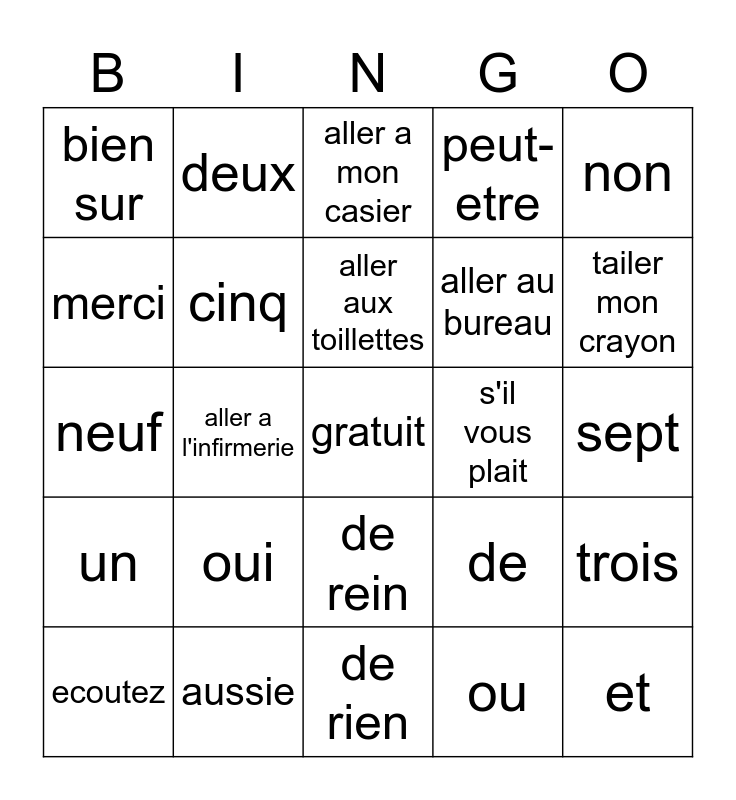 | B | I | N | G | O |
|---|---|---|---|---|
| bien sur | deux | aller a mon casier | peut-etre | non |
| merci | cinq | aller aux toillettes | aller au bureau | tailer mon crayon |
| neuf | aller a l'infirmerie | gratuit | s'il vous plait | sept |
| un | oui | de rein | de | trois |
| ecoutez | aussie | de rien | ou | et |